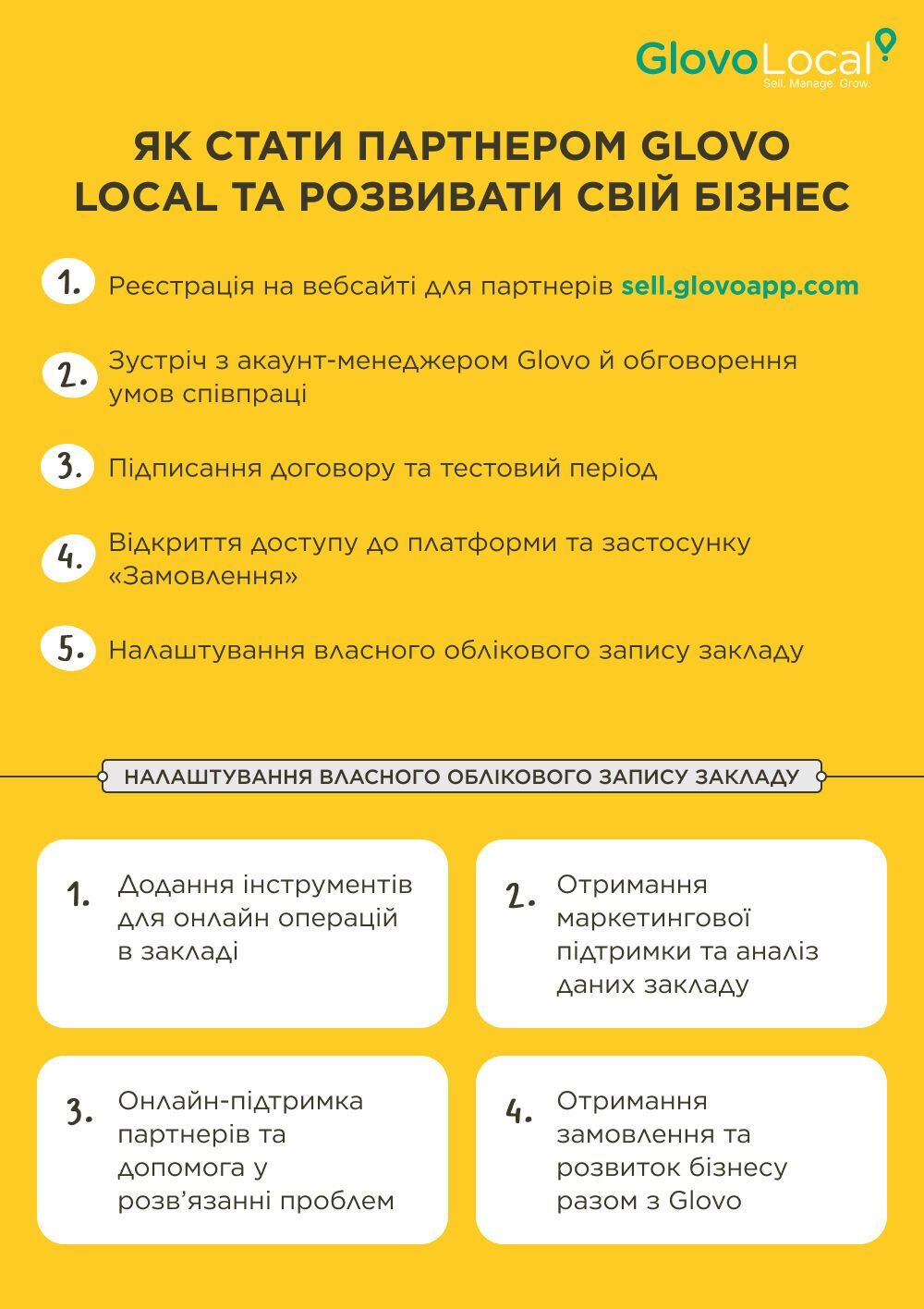 GlovoLocal
Sell. Manage. Grow.

ЯК СТАТИ ПАРТНЕРОМ GLOVO LOCAL ТА РОЗВИВАТИ СВІЙ БІЗНЕС

1. Реєстрація на вебсайті для партнерів sell.glovoapp.com

2. Зустріч з акаунт-менеджером Glovo й обговорення умов співпраці

3. Підписання договору та тестовий період

4. Відкриття доступу до платформи та застосунку «Замовлення»

5. Налаштування власного облікового запису закладу

НАЛАШТУВАННЯ ВЛАСНОГО ОБЛІКОВОГО ЗАПИСУ ЗАКЛАДУ

1. Додання інструментів для онлайн операцій в закладі

2. Отримання маркетингової підтримки та аналіз даних закладу

3. Онлайн-підтримка партнерів та допомога у розв'язанні проблем

4. Отримання замовлення та розвиток бізнесу разом з Glovo